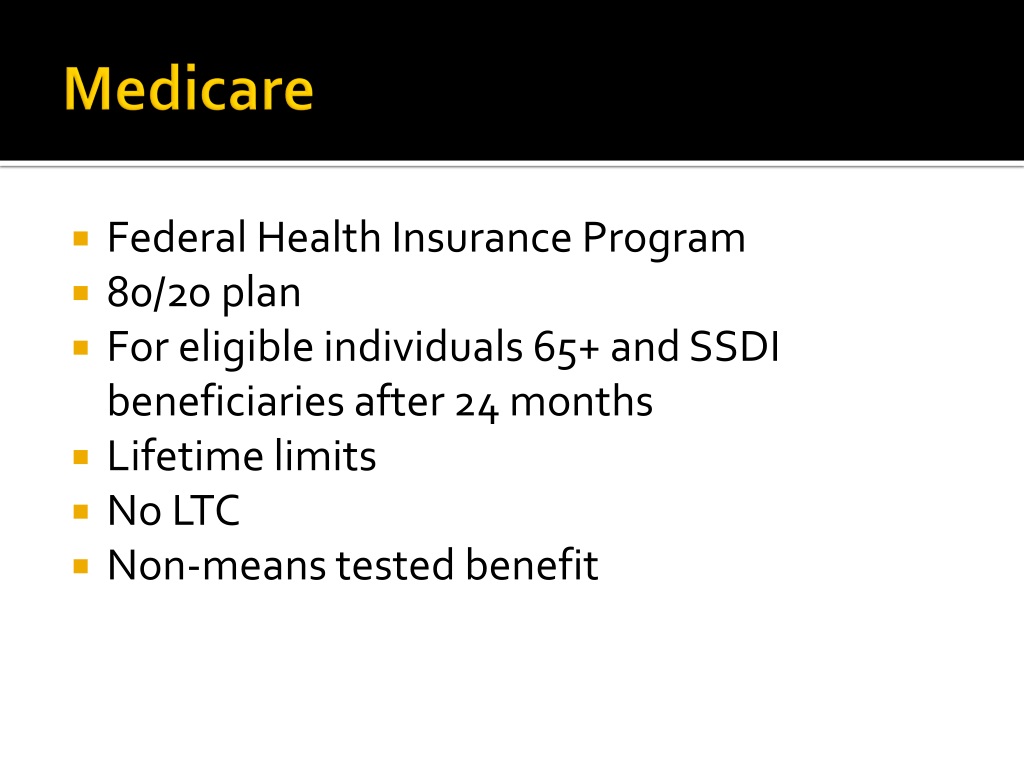 Medicare

- Federal Health Insurance Program
- 80/20 plan
- For eligible individuals 65+ and SSDI beneficiaries after 24 months
- Lifetime limits
- No LTC
- Non-means tested benefit